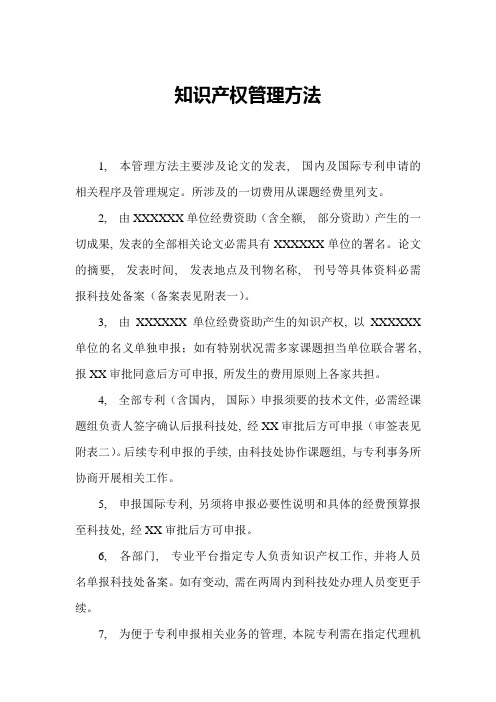 知识产权管理方法

1, 本管理方法主要涉及论文的发表, 国内及国际专利申请的相关程序及管理规定。所涉及的一切费用从课题经费里列支。

2, 由 XXXXXX 单位经费资助（含全额, 部分资助）产生的一切成果, 发表的全部相关论文必需具有 XXXXXX 单位的署名。论文的摘要, 发表时间, 发表地点及刊物名称, 刊号等具体资料必需报科技处备案（备案表见附表一）。

3, 由 XXXXXX 单位经费资助产生的知识产权, 以 XXXXXX 单位的名义单独申报；如有特别状况需多家课题担当单位联合署名, 报 XX 审批同意后方可申报, 所发生的费用原则上各家共担。

4, 全部专利（含国内, 国际）申报须要的技术文件, 必需经课题组负责人签字确认后报科技处, 经 XX 审批后方可申报（审签表见附表二)。后续专利申报的手续, 由科技处协作课题组, 与专利事务所协商开展相关工作。

5, 申报国际专利, 另须将申报必要性说明和具体的经费预算报至科技处, 经 XX 审批后方可申报。

6, 各部门, 专业平台指定专人负责知识产权工作, 并将人员名单报科技处备案。如有变动, 需在两周内到科技处办理人员变更手续。

7, 为便于专利申报相关业务的管理, 本院专利需在指定代理机